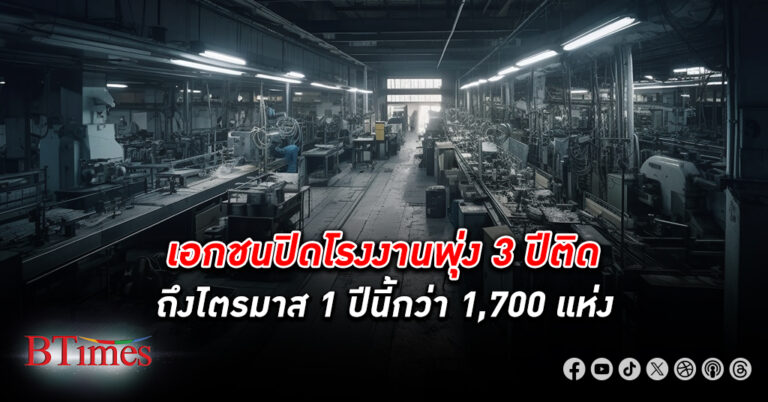 เอกชนปิดโรงงานพุ่ง 3 ปีติด
ถึงไตรมาส 1 ปีนี้กว่า 1,700 แห่ง

BTimes